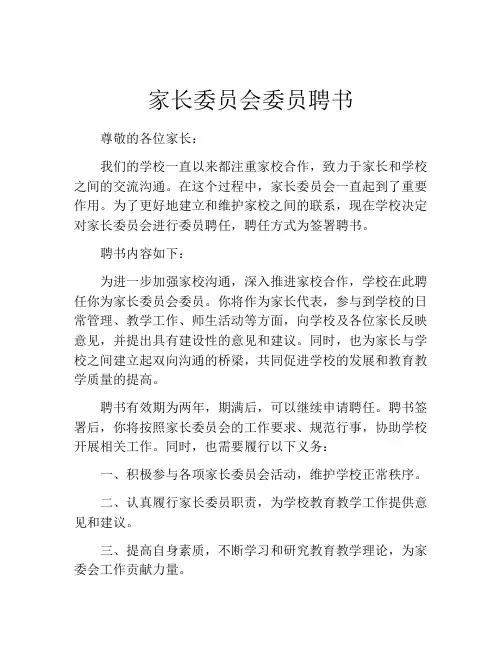 家长委员会委员聘书

尊敬的各位家长：

我们的学校一直以来都注重家校合作，致力于家长和学校之间的交流沟通。在这个过程中，家长委员会一直起到了重要作用。为了更好地建立和维护家校之间的联系，现在学校决定对家长委员会进行委员聘任，聘任方式为签署聘书。

聘书内容如下：

为进一步加强家校沟通，深入推进家校合作，学校在此聘任你为家长委员会委员。你将作为家长代表，参与到学校的日常管理、教学工作、师生活动等方面，向学校及各位家长反映意见，并提出具有建设性的意见和建议。同时，也为家长与学校之间建立起双向沟通的桥梁，共同促进学校的发展和教育教学质量的提高。

聘书有效期为两年，期满后，可以继续申请聘任。聘书签署后，你将按照家长委员会的工作要求、规范行事，协助学校开展相关工作。同时，也需要履行以下义务：

一、积极参与各项家长委员会活动，维护学校正常秩序。

二、认真履行家长委员职责，为学校教育教学工作提供意见和建议。

三、提高自身素质，不断学习和研究教育教学理论，为家委会工作贡献力量。